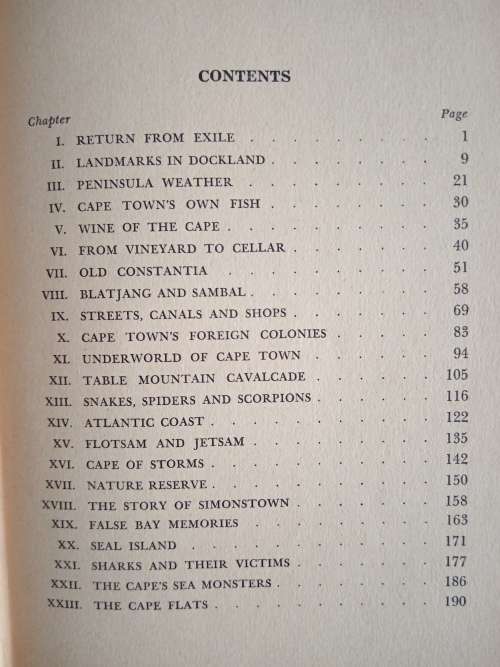 CONTENTS

| Chapter | | Page |
|---|---|---|
| I. | RETURN FROM EXILE | 1 |
| II. | LANDMARKS IN DOCKLAND | 9 |
| III. | PENINSULA WEATHER | 21 |
| IV. | CAPE TOWN'S OWN FISH | 30 |
| V. | WINE OF THE CAPE | 35 |
| VI. | FROM VINEYARD TO CELLAR | 40 |
| VII. | OLD CONSTANTIA | 51 |
| VIII. | BLATJANG AND SAMBAL | 58 |
| IX. | STREETS, CANALS AND SHOPS | 69 |
| X. | CAPE TOWN'S FOREIGN COLONIES | 83 |
| XI. | UNDERWORLD OF CAPE TOWN | 94 |
| XII. | TABLE MOUNTAIN CAVALCADE | 105 |
| XIII. | SNAKES, SPIDERS AND SCORPIONS | 116 |
| XIV. | ATLANTIC COAST | 122 |
| XV. | FLOTSAM AND JETSAM | 135 |
| XVI. | CAPE OF STORMS | 142 |
| XVII. | NATURE RESERVE | 150 |
| XVIII. | THE STORY OF SIMONSTOWN | 158 |
| XIX. | FALSE BAY MEMORIES | 163 |
| XX. | SEAL ISLAND | 171 |
| XXI. | SHARKS AND THEIR VICTIMS | 177 |
| XXII. | THE CAPE'S SEA MONSTERS | 186 |
| XXIII. | THE CAPE FLATS | 190 |